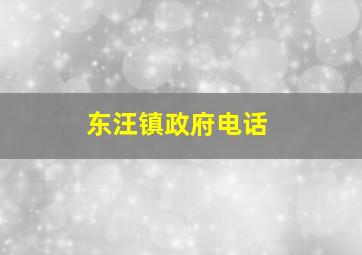 东汪镇政府电话